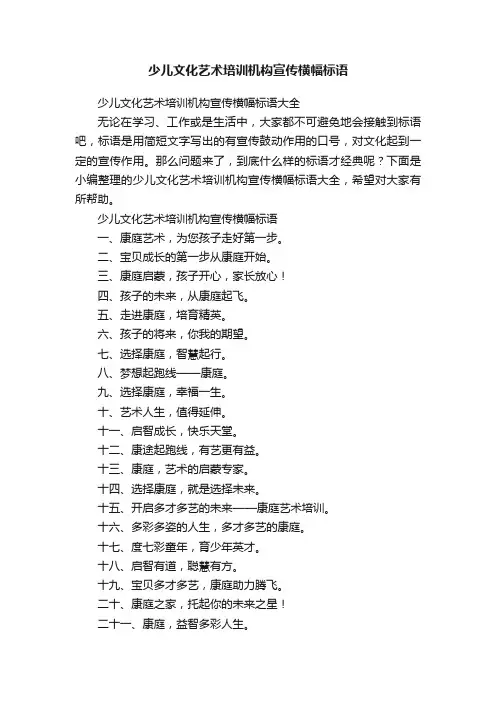 少儿文化艺术培训机构宣传横幅标语

少儿文化艺术培训机构宣传横幅标语大全

无论在学习、工作或是生活中，大家都不可避免地会接触到标语吧，标语是用简短文字写出的有宣传鼓动作用的口号，对文化起到一定的宣传作用。那么问题来了，到底什么样的标语才经典呢？下面是小编整理的少儿文化艺术培训机构宣传横幅标语大全，希望对大家有所帮助。

少儿文化艺术培训机构宣传横幅标语

一、康庭艺术，为您孩子走好第一步。

二、宝贝成长的第一步从康庭开始。

三、康庭启蒙，孩子开心，家长放心！

四、孩子的未来，从康庭起飞。

五、走进康庭，培育精英。

六、孩子的将来，你我的期望。

七、选择康庭，智慧起行。

八、梦想起跑线——康庭。

九、选择康庭，幸福一生。

十、艺术人生，值得延伸。

十一、启智成长，快乐天堂。

十二、康途起跑线，有艺更有益。

十三、康庭，艺术的启蒙专家。

十四、选择康庭，就是选择未来。

十五、开启多才多艺的未来——康庭艺术培训。

十六、多彩多姿的人生，多才多艺的康庭。

十七、度七彩童年，育少年英才。

十八、启智有道，聪慧有方。

十九、宝贝多才多艺，康庭助力腾飞。

二十、康庭之家，托起你的未来之星！

二十一、康庭，益智多彩人生。